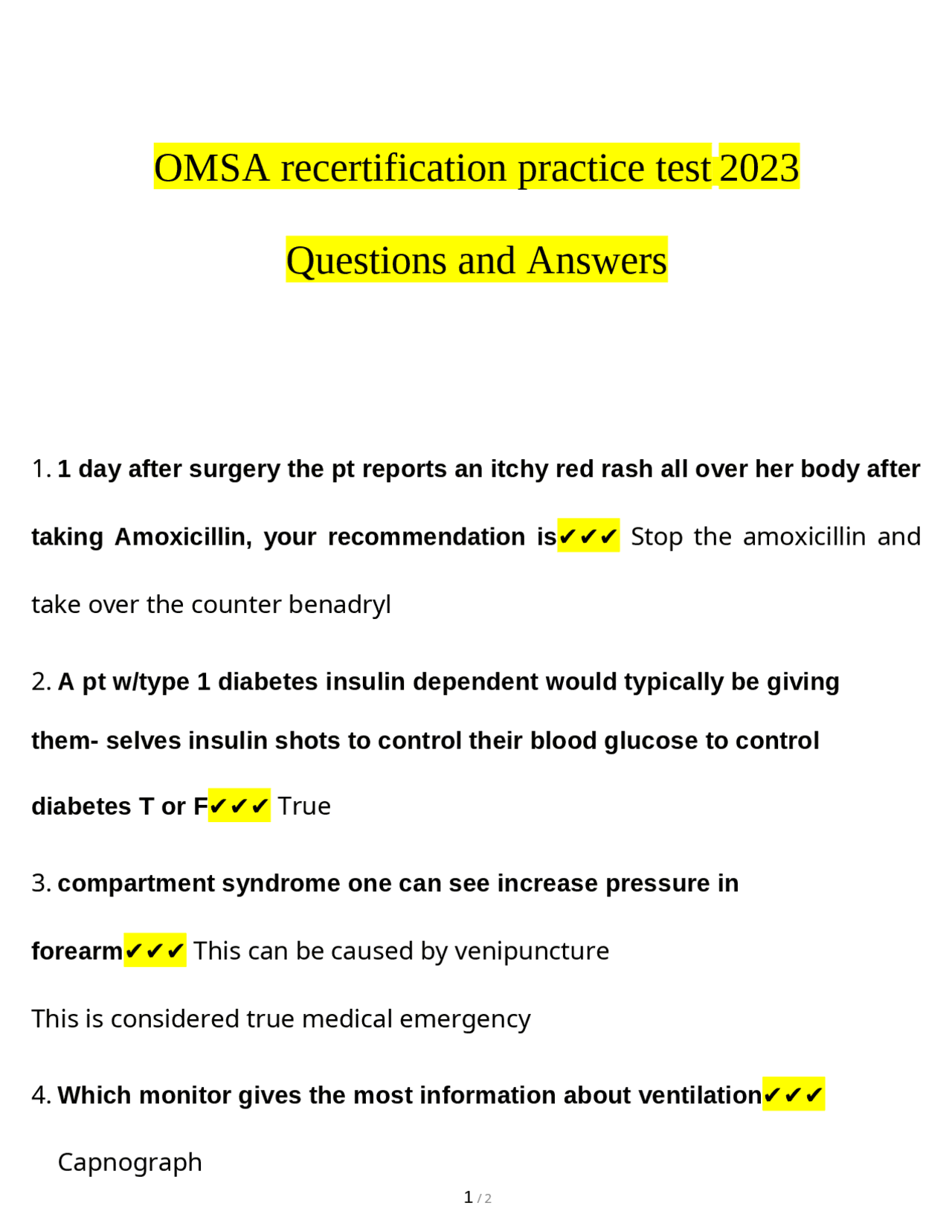 OMSA recertification practice test 2023

Questions and Answers

1. 1 day after surgery the pt reports an itchy red rash all over her body after taking Amoxicillin, your recommendation is✔✔✔ Stop the amoxicillin and take over the counter benadryl

2. A pt w/type 1 diabetes insulin dependent would typically be giving them- selves insulin shots to control their blood glucose to control diabetes T or F✔✔✔ True

3. compartment syndrome one can see increase pressure in forearm✔✔✔ This can be caused by venipuncture

This is considered true medical emergency

4. Which monitor gives the most information about ventilation✔✔✔ Capnograph

1 / 2